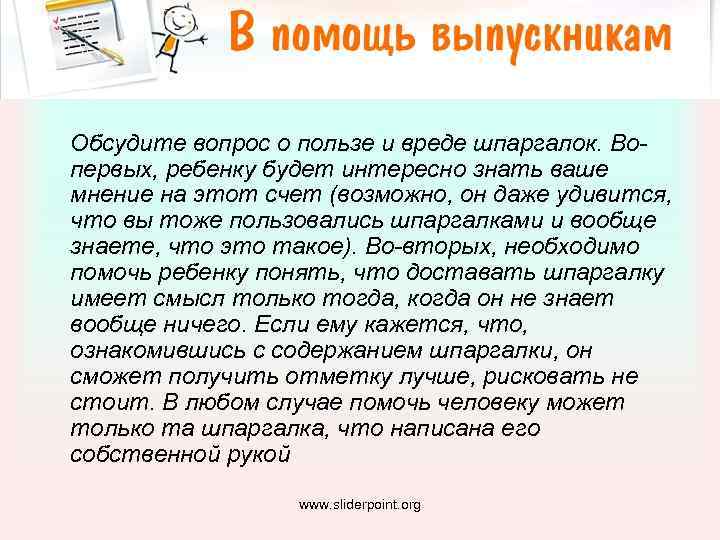 В помощь выпускникам

Обсудите вопрос о пользе и вреде шпаргалок. Во-первых, ребенку будет интересно знать ваше мнение на этот счет (возможно, он даже удивится, что вы тоже пользовались шпаргалками и вообще знаете, что это такое). Во-вторых, необходимо помочь ребенку понять, что доставать шпаргалку имеет смысл только тогда, когда он не знает вообще ничего. Если ему кажется, что, ознакомившись с содержанием шпаргалки, он сможет получить отметку лучше, рисковать не стоит. В любом случае помочь человеку может только та шпаргалка, что написана его собственной рукой

www.sliderpoint.org